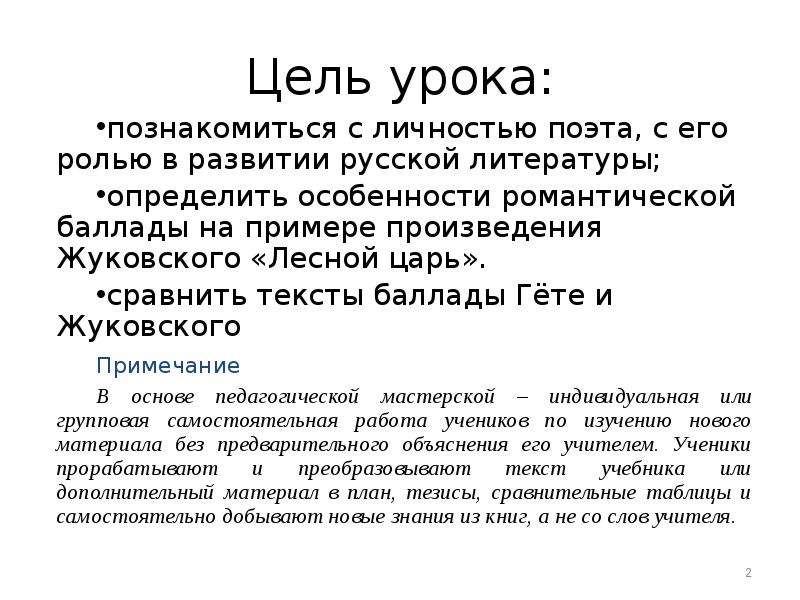 Цель урока:

•познакомиться с личностью поэта, с его ролью в развитии русской литературы;

•определить особенности романтической баллады на примере произведения Жуковского «Лесной царь».

•сравнить тексты баллады Гёте и Жуковского

Примечание

В основе педагогической мастерской – индивидуальная или групповая самостоятельная работа учеников по изучению нового материала без предварительного объяснения его учителем. Ученики прорабатывают и преобразовывают текст учебника или дополнительный материал в план, тезисы, сравнительные таблицы и самостоятельно добывают новые знания из книг, а не со слов учителя.

2